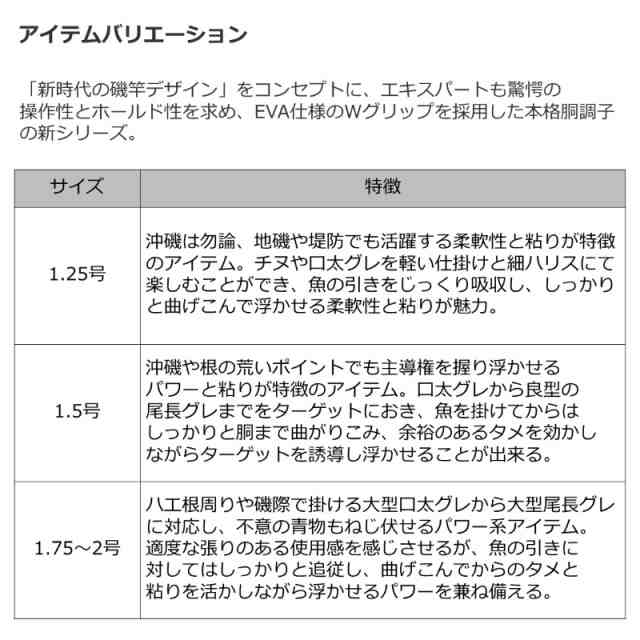 アイテムバリエーション

「新時代の磯竿デザイン」をコンセプトに、エキスパートも驚愕の操作性とホールド性を求め、EVA仕様のWグリップを採用した本格胴調子の新シリーズ。

| サイズ | 特徴 |
|---|---|
| 1.25号 | 沖磯は勿論、地磯や堤防でも活躍する柔軟性と粘りが特徴のアイテム。チヌや口太グレを軽い仕掛けと細ハリスにて楽しむことができ、魚の引きをじっくり吸収し、しっかりと曲げこんで浮かせる柔軟性と粘りが魅力。 |
| 1.5号 | 沖磯や根の荒いポイントでも主導権を握り浮かせるパワーと粘りが特徴のアイテム。口太グレから良型の尾長グレまでをターゲットにおき、魚を掛けてからはしっかりと胴まで曲がりこみ、余裕のあるタメを効かしながらターゲットを誘導し浮かせることが出来る。 |
| 1.75～2号 | ハエ根周りや磯際で掛ける大型口太グレから大型尾長グレに対応し、不意の青物もねじ伏せるパワー系アイテム。適度な張りのある使用感を感じさせるが、魚の引きに対してはしっかりと追従し、曲げこんでからのタメと粘りを活かしながら浮かせるパワーを兼ね備える。 |